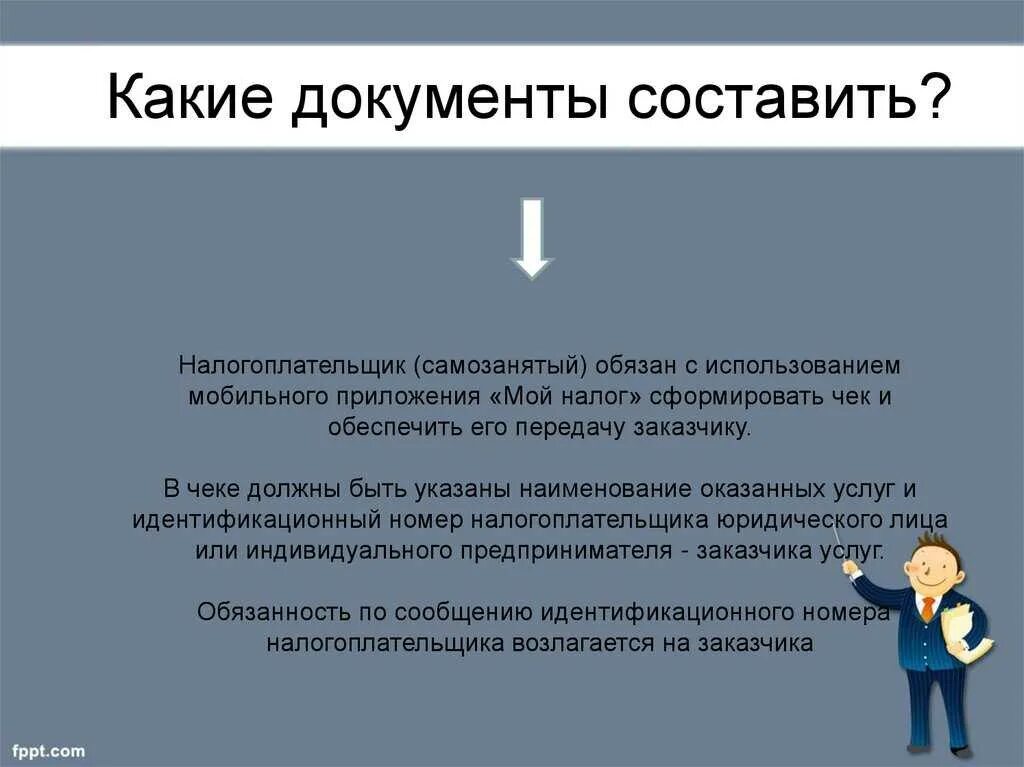 Какие документы составить?

Налогоплательщик (самозанятый) обязан с использованием мобильного приложения «Мой налог» сформировать чек и обеспечить его передачу заказчику.

В чеке должны быть указаны наименование оказанных услуг и идентификационный номер налогоплательщика юридического лица или индивидуального предпринимателя - заказчика услуг.

Обязанность по сообщению идентификационного номера налогоплательщика возлагается на заказчика

fppt.com